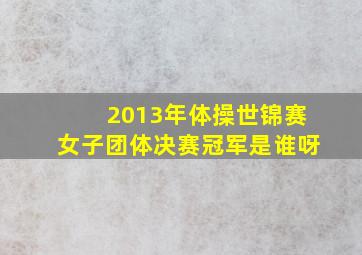 2013年体操世锦赛
女子团体决赛冠军是谁呀